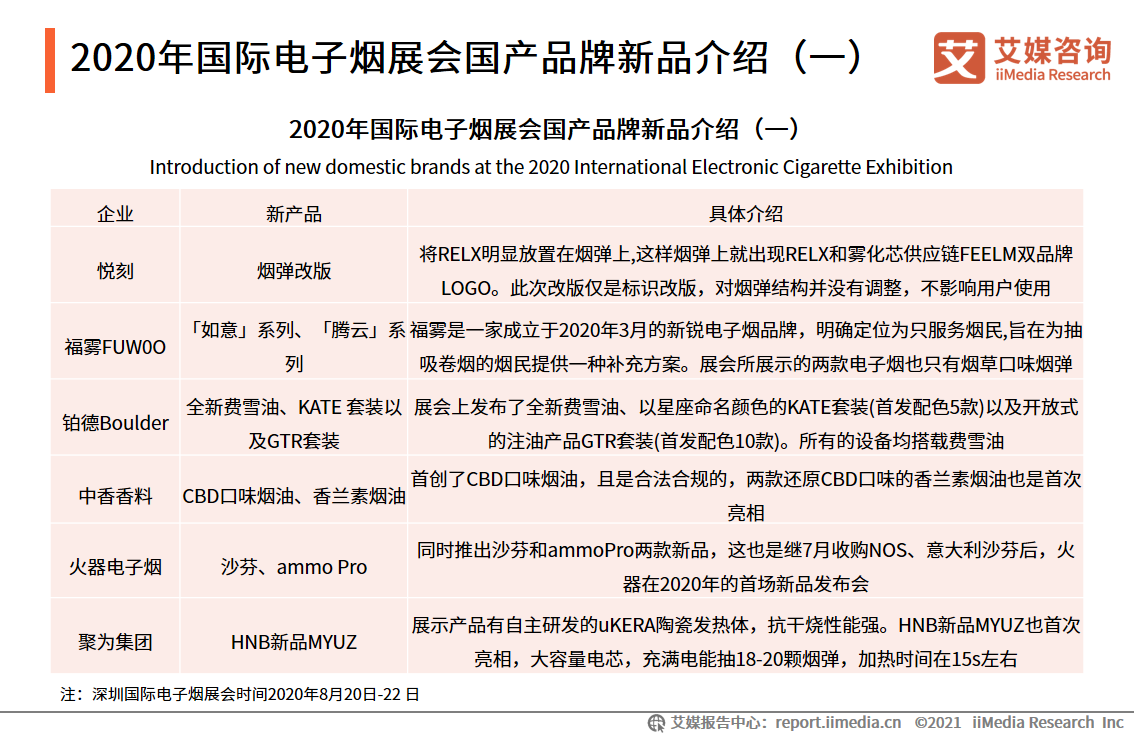 2020年国际电子烟展会国产品牌新品介绍（一）

艾媒咨询
iiMedia Research

2020年国际电子烟展会国产品牌新品介绍（一）
Introduction of new domestic brands at the 2020 International Electronic Cigarette Exhibition

| 企业 | 新产品 | 具体介绍 |
|---|---|---|
| 悦刻 | 烟弹改版 | 将RELX明显放置在烟弹上,这样烟弹上就出现RELX和雾化芯供应链FEELM双品牌LOGO。此次改版仅是标识改版，对烟弹结构并没有调整，不影响用户使用 |
| 福雾FUW0O | 「如意」系列、「腾云」系列 | 福雾是一家成立于2020年3月的新锐电子烟品牌，明确定位为只服务烟民,旨在为抽吸卷烟的烟民提供一种补充方案。展会所展示的两款电子烟也只有烟草口味烟弹 |
| 铂德Boulder | 全新费雪油、KATE 套装以及GTR套装 | 展会上发布了全新费雪油、以星座命名颜色的KATE套装(首发配色5款)以及开放式的注油产品GTR套装(首发配色10款)。所有的设备均搭载费雪油 |
| 中香香料 | CBD口味烟油、香兰素烟油 | 首创了CBD口味烟油，且是合法合规的，两款还原CBD口味的香兰素烟油也是首次亮相 |
| 火器电子烟 | 沙芬、ammo Pro | 同时推出沙芬和ammoPro两款新品，这也是继7月收购NOS、意大利沙芬后，火器在2020年的首场新品发布会 |
| 聚为集团 | HNB新品MYUZ | 展示产品有自主研发的uKERA陶瓷发热体，抗干烧性能强。HNB新品MYUZ也首次亮相，大容量电芯，充满电能抽18-20颗烟弹，加热时间在15s左右 |

注：深圳国际电子烟展会时间2020年8月20日-22 日

艾媒报告中心：report.iimedia.cn ©2021 iiMedia Research Inc